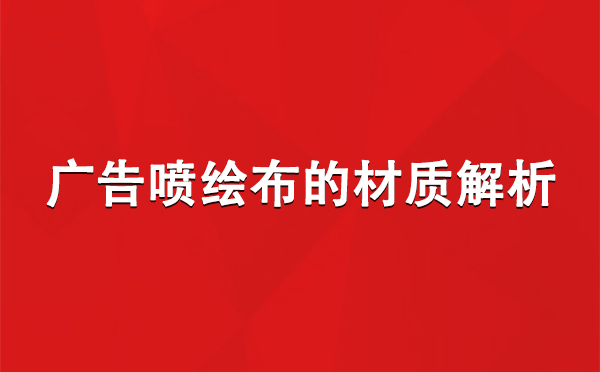 广告喷绘布的材质解析